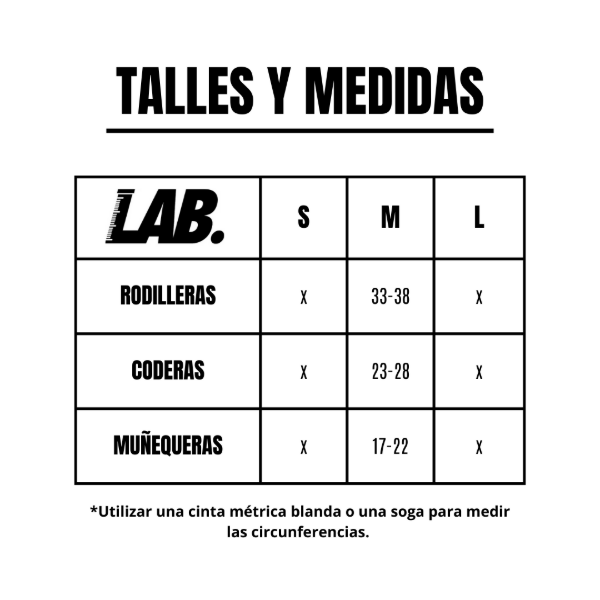 TALLES Y MEDIDAS

| LAB. | S | M | L |
|---|---|---|---|
| RODILLERAS | X | 33-38 | X |
| CODERAS | X | 23-28 | X |
| MUÑEQUERAS | X | 17-22 | X |

*Utilizar una cinta métrica blanda o una soga para medir las circunferencias.